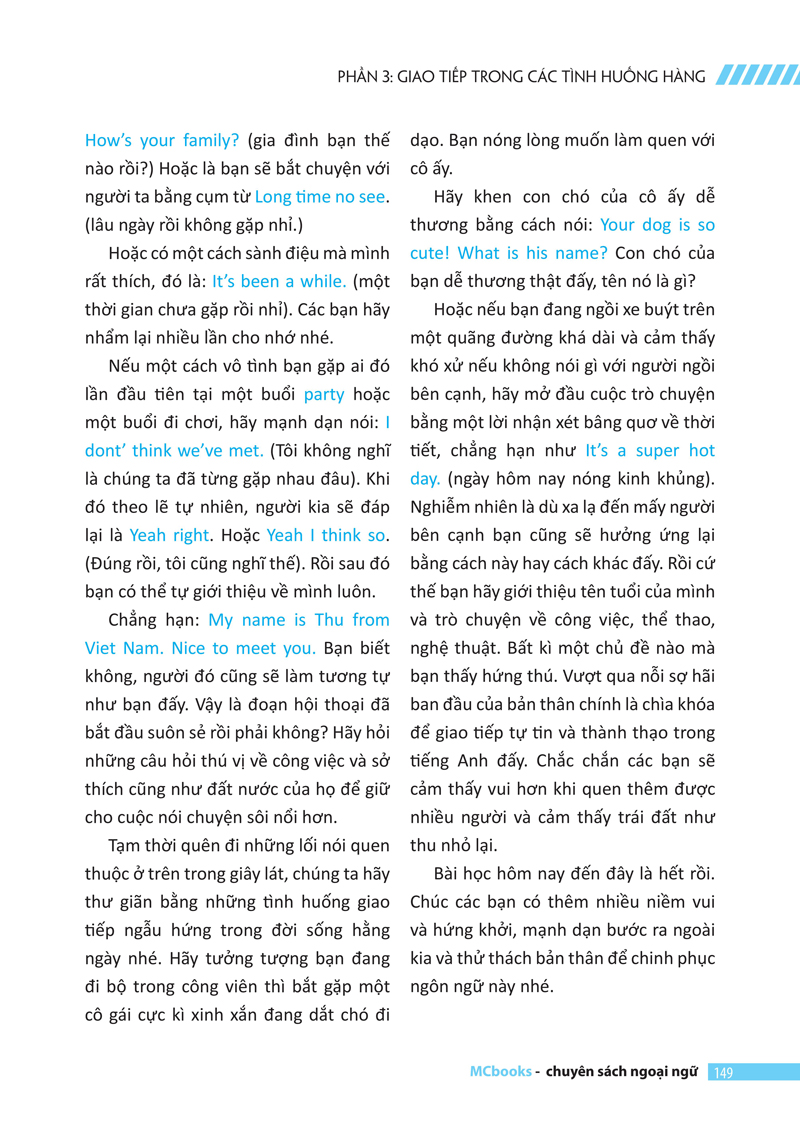 PHẦN 3: GIAO TIẾP TRONG CÁC TÌNH HUỐNG HÀNG

How's your family? (gia đình bạn thế nào rồi?) Hoặc là bạn sẽ bắt chuyện với người ta bằng cụm từ Long time no see. (lâu ngày rồi không gặp nhỉ.)

Hoặc có một cách sành điệu mà mình rất thích, đó là: It's been a while. (một thời gian chưa gặp rồi nhỉ). Các bạn hãy nhẩm lại nhiều lần cho nhớ nhé.

Nếu một cách vô tình bạn gặp ai đó lần đầu tiên tại một buổi party hoặc một buổi đi chơi, hãy mạnh dạn nói: I dont' think we've met. (Tôi không nghĩ là chúng ta đã từng gặp nhau đâu). Khi đó theo lẽ tự nhiên, người kia sẽ đáp lại là Yeah right. Hoặc Yeah I think so. (Đúng rồi, tôi cũng nghĩ thế). Rồi sau đó bạn có thể tự giới thiệu về mình luôn.

Chẳng hạn: My name is Thu from Viet Nam. Nice to meet you. Bạn biết không, người đó cũng sẽ làm tương tự như bạn đấy. Vậy là đoạn hội thoại đã bắt đầu suôn sẻ rồi phải không? Hãy hỏi những câu hỏi thú vị về công việc và sở thích cũng như đất nước của họ để giữ cho cuộc nói chuyện sôi nổi hơn.

Tạm thời quên đi những lối nói quen thuộc ở trên trong giây lát, chúng ta hãy thư giãn bằng những tình huống giao tiếp ngẫu hứng trong đời sống hằng ngày nhé. Hãy tưởng tượng bạn đang đi bộ trong công viên thì bắt gặp một cô gái cực kì xinh xắn đang dắt chó đi dạo. Bạn nóng lòng muốn làm quen với cô ấy.

Hãy khen con chó của cô ấy dễ thương bằng cách nói: Your dog is so cute! What is his name? Con chó của bạn dễ thương thật đấy, tên nó là gì?

Hoặc nếu bạn đang ngồi xe buýt trên một quãng đường khá dài và cảm thấy khó xử nếu không nói gì với người ngồi bên cạnh, hãy mở đầu cuộc trò chuyện bằng một lời nhận xét bâng quơ về thời tiết, chẳng hạn như It's a super hot day. (ngày hôm nay nóng kinh khủng). Nghiễm nhiên là dù xa lạ đến mấy người bên cạnh bạn cũng sẽ hưởng ứng lại bằng cách này hay cách khác đấy. Rồi cứ thế bạn hãy giới thiệu tên tuổi của mình và trò chuyện về công việc, thể thao, nghệ thuật. Bất kì một chủ đề nào mà bạn thấy hứng thú. Vượt qua nỗi sợ hãi ban đầu của bản thân chính là chìa khóa để giao tiếp tự tin và thành thạo trong tiếng Anh đấy. Chắc chắn các bạn sẽ cảm thấy vui hơn khi quen thêm được nhiều người và cảm thấy trái đất như thu nhỏ lại.

Bài học hôm nay đến đây là hết rồi. Chúc các bạn có thêm nhiều niềm vui và hứng khởi, mạnh dạn bước ra ngoài kia và thử thách bản thân để chinh phục ngôn ngữ này nhé.

MCbooks - chuyên sách ngoại ngữ 149